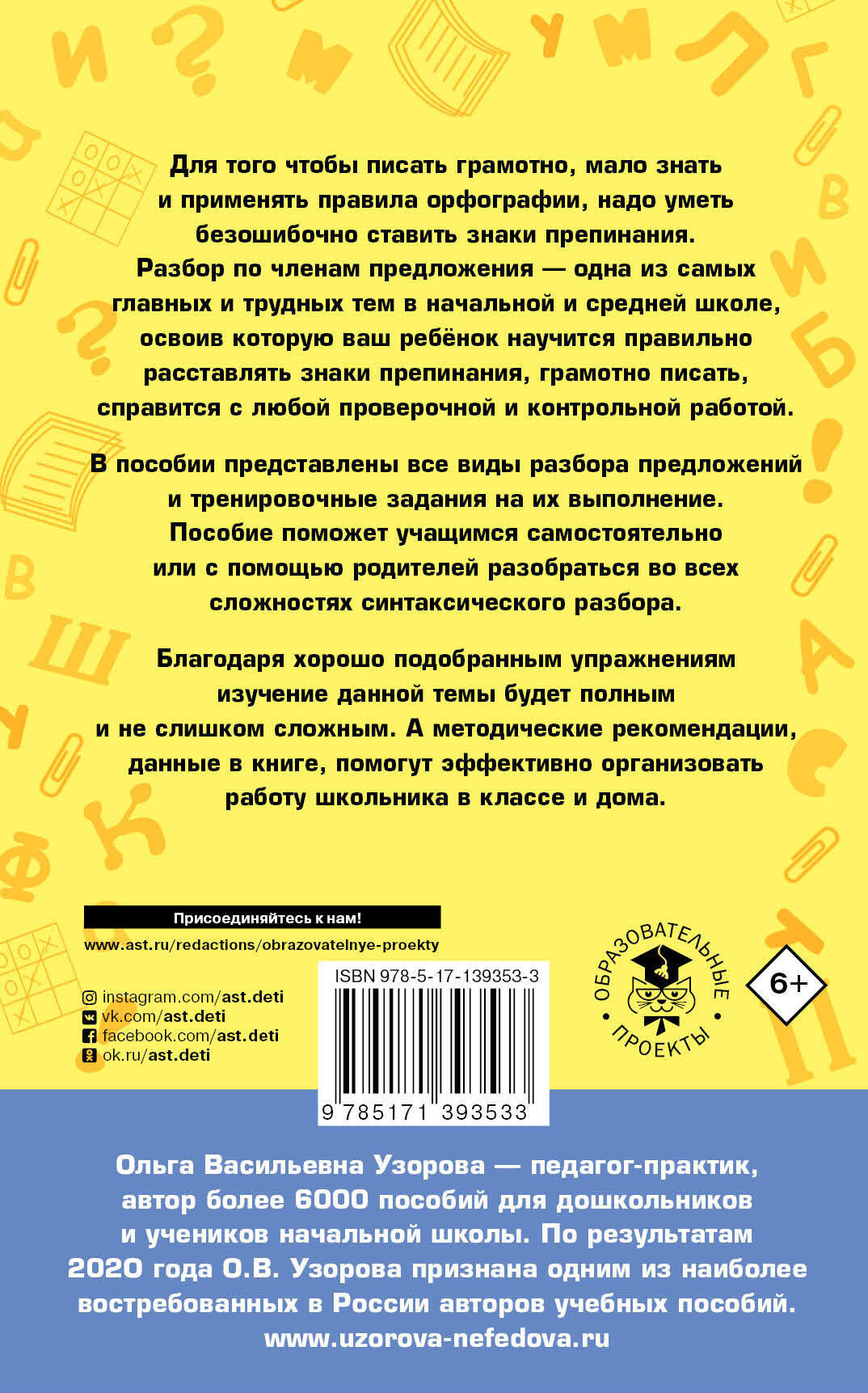 Для того чтобы писать грамотно, мало знать и применять правила орфографии, надо уметь безошибочно ставить знаки препинания. Разбор по членам предложения — одна из самых главных и трудных тем в начальной и средней школе, освоив которую ваш ребёнок научится правильно расставлять знаки препинания, грамотно писать, справится с любой проверочной и контрольной работой.

В пособии представлены все виды разбора предложений и тренировочные задания на их выполнение. Пособие поможет учащимся самостоятельно или с помощью родителей разобраться во всех сложностях синтаксического разбора.

Благодаря хорошо подобранным упражнениям изучение данной темы будет полным и не слишком сложным. А методические рекомендации, данные в книге, помогут эффективно организовать работу школьника в классе и дома.

Присоединяйтесь к нам!
www.ast.ru/redactions/obrazovatelnye-proekty

instagram.com/ast.deti
vk.com/ast.deti
facebook.com/ast.deti
ok.ru/ast.deti

ISBN 978-5-17-139353-3
9 785171 393533

ОБРАЗОВАТЕЛЬНЫЕ ПРОЕКТЫ

6+

Ольга Васильевна Узорова — педагог-практик, автор более 6000 пособий для дошкольников и учеников начальной школы. По результатам 2020 года О.В. Узорова признана одним из наиболее востребованных в России авторов учебных пособий.
www.uzorova-nefedova.ru